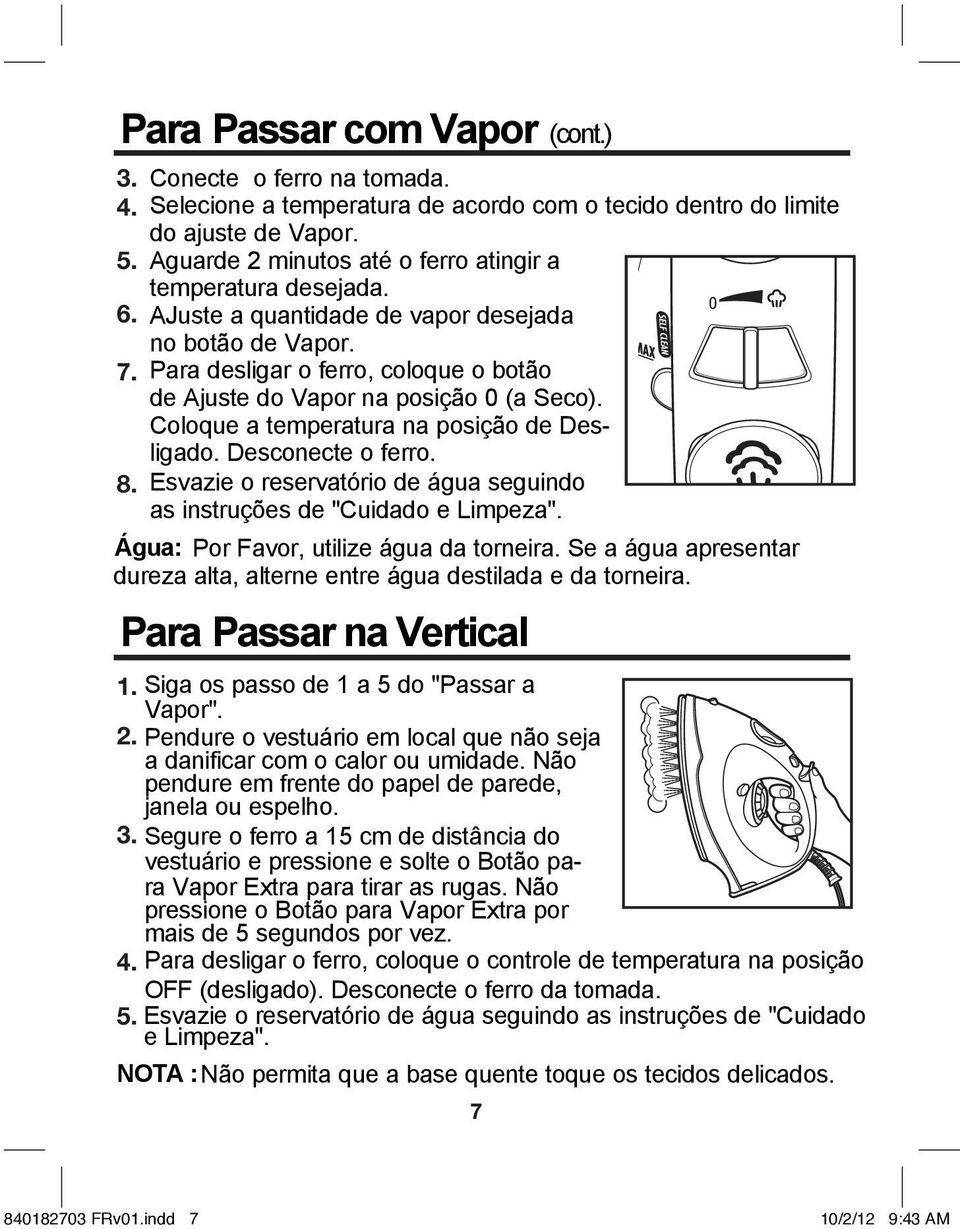 Para Passar com Vapor (cont.)

3. Conecte o ferro na tomada.
4. Selecione a temperatura de acordo com o tecido dentro do limite do ajuste de Vapor.
5. Aguarde 2 minutos até o ferro atingir a temperatura desejada.
6. AJuste a quantidade de vapor desejada no botão de Vapor.
7. Para desligar o ferro, coloque o botão de Ajuste do Vapor na posição 0 (a Seco). Coloque a temperatura na posição de Desligado. Desconecte o ferro.
8. Esvazie o reservatório de água seguindo as instruções de "Cuidado e Limpeza".

0
SELF CLEAN
MAX

Água: Por Favor, utilize água da torneira. Se a água apresentar dureza alta, alterne entre água destilada e da torneira.

Para Passar na Vertical

1. Siga os passo de 1 a 5 do "Passar a Vapor".
2. Pendure o vestuário em local que não seja a danificar com o calor ou umidade. Não pendure em frente do papel de parede, janela ou espelho.
3. Segure o ferro a 15 cm de distância do vestuário e pressione e solte o Botão para Vapor Extra para tirar as rugas. Não pressione o Botão para Vapor Extra por mais de 5 segundos por vez.
4. Para desligar o ferro, coloque o controle de temperatura na posição OFF (desligado). Desconecte o ferro da tomada.
5. Esvazie o reservatório de água seguindo as instruções de "Cuidado e Limpeza".

NOTA : Não permita que a base quente toque os tecidos delicados.

7

840182703 FRv01.indd 7 10/2/12 9:43 AM